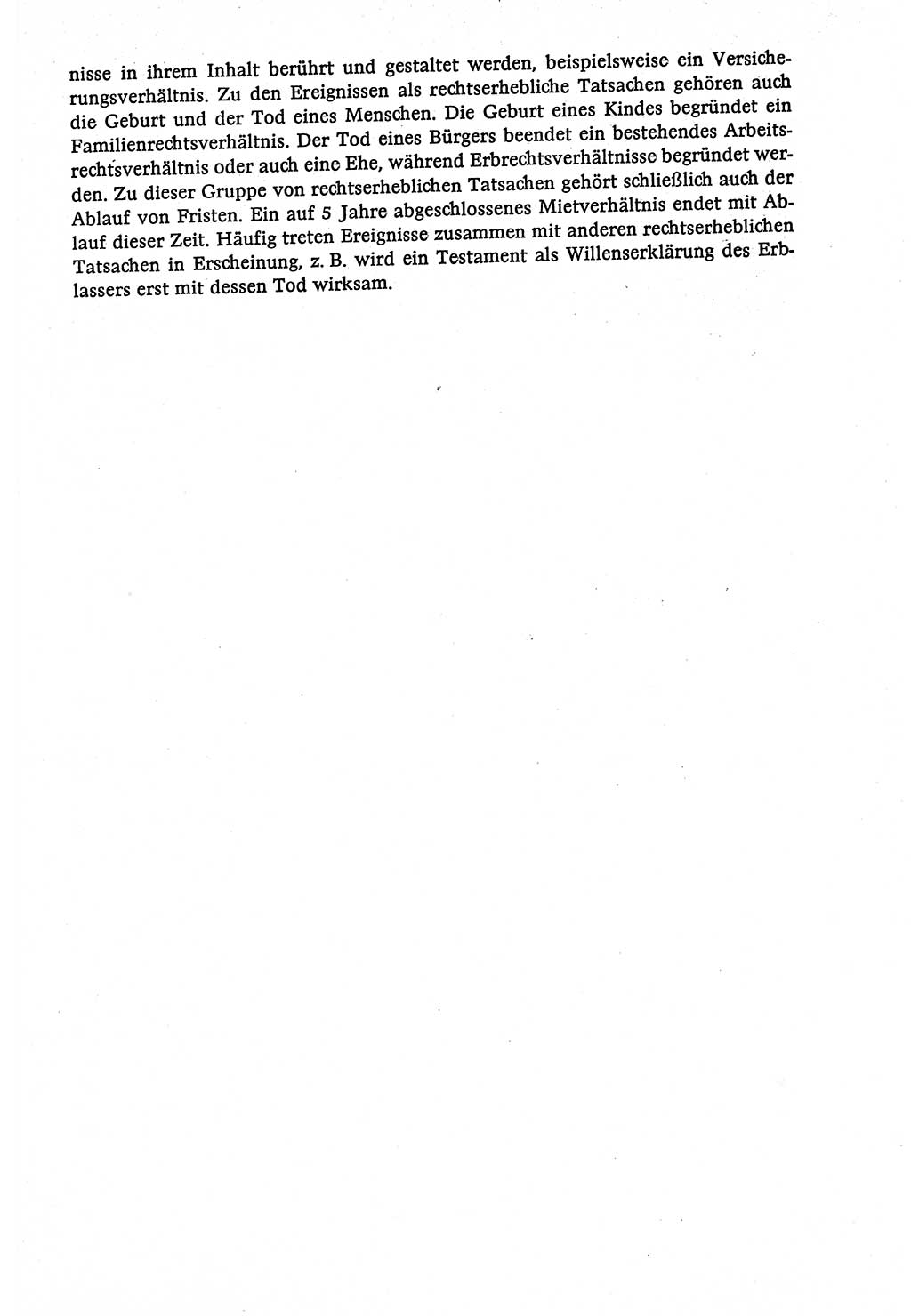 nisse in ihrem Inhalt berührt und gestaltet werden, beispielsweise ein Versicherungsverhältnis. Zu den Ereignissen als rechtserhebliche Tatsachen gehören auch die Geburt und der Tod eines Menschen. Die Geburt eines Kindes begründet ein Familienrechtsverhältnis. Der Tod eines Bürgers beendet ein bestehendes Arbeitsrechtsverhältnis oder auch eine Ehe, während Erbrechtsverhältnisse begründet werden. Zu dieser Gruppe von rechtserheblichen Tatsachen gehört schließlich auch der Ablauf von Fristen. Ein auf 5 Jahre abgeschlossenes Mietverhältnis endet mit Ablauf dieser Zeit. Häufig treten Ereignisse zusammen mit anderen rechtserheblichen Tatsachen in Erscheinung, z. B. wird ein Testament als Willenserklärung des Erblassers erst mit dessen Tod wirksam.